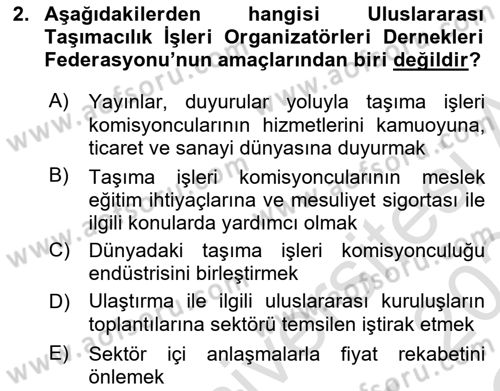 2. Aşağıdakilerden hangisi Uluslararası Taşımacılık İşleri Organizatörleri Dernekleri Federasyonu'nun amaçlarından biri değildir?

A) Yayınlar, duyurular yoluyla taşıma işleri komisyoncularının hizmetlerini kamuoyuna, ticaret ve sanayi dünyasına duyurmak

B) Taşıma işleri komisyoncularının meslek eğitim ihtiyaçlarına ve mesuliyet sigortası ile ilgili konularda yardımcı olmak

C) Dünyadaki taşıma işleri komisyonculuğu endüstrisini birleştirmek

D) Ulaştırma ile ilgili uluslararası kuruluşların toplantılarına sektörü temsilen iştirak etmek

E) Sektör içi anlaşmalarla fiyat rekabetini önlemek

www.aofsoru.com